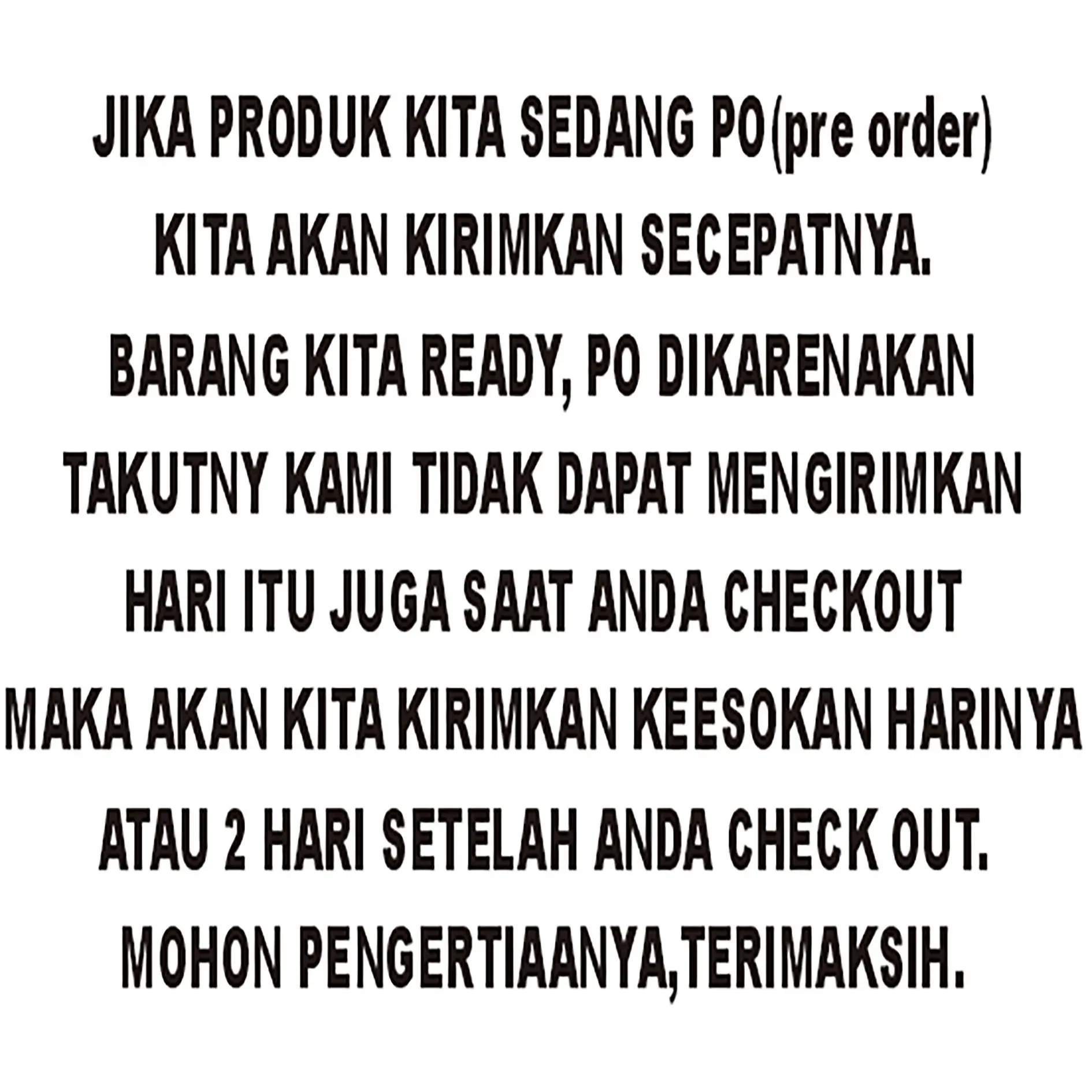 JIKA PRODUK KITA SEDANG PO(pre order) KITA AKAN KIRIMKAN SECEPATNYA. BARANG KITA READY, PO DIKARENAKAN TAKUTNY KAMI TIDAK DAPAT MENGIRIMKAN HARI ITU JUGA SAAT ANDA CHECKOUT MAKA AKAN KITA KIRIMKAN KEESOKAN HARINYA ATAU 2 HARI SETELAH ANDA CHECK OUT. MOHON PENGERTIAANYA,TERIMAKSIH.